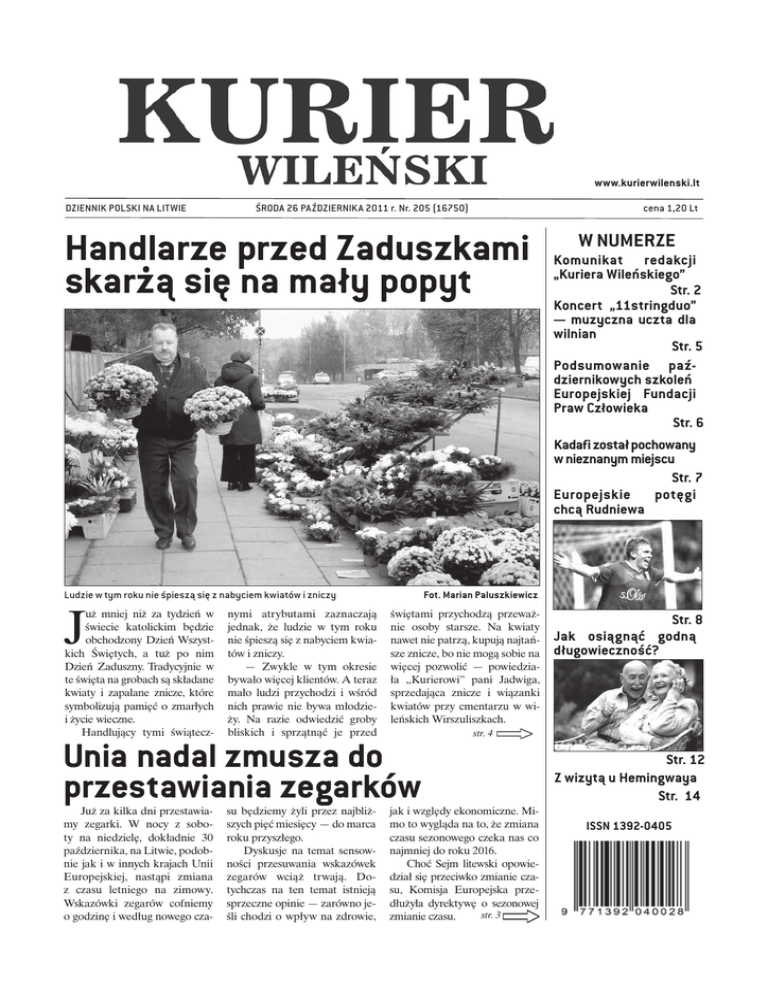 KURIER
WILEŃSKI

www.kurierwilenski.lt

DZIENNIK POLSKI NA LITWIE

ŚRODA 26 PAŹDZIERNIKA 2011 r. Nr. 205 (16750)

cena 1,20 Lt

Handlarze przed Zaduszkami skarżą się na mały popyt

Ludzie w tym roku nie śpieszą się z nabyciem kwiatów i zniczy

Fot. Marian Paluszkiewicz

Już mniej niż za tydzień w świecie katolickim będzie obchodzony Dzień Wszystkich Świętych, a tuż po nim Dzień Zaduszny. Tradycyjnie w te święta na grobach są składane kwiaty i zapalane znicze, które symbolizują pamięć o zmarłych i życie wieczne.

Handlujący tymi świątecznymi atrybutami zaznaczają jednak, że ludzie w tym roku nie śpieszą się z nabyciem kwiatów i zniczy.

— Zwykle w tym okresie bywało więcej klientów. A teraz mało ludzi przychodzi i wśród nich prawie nie bywa młodzieży. Na razie odwiedzić groby bliskich i sprzątnąć je przed świętami przychodzą przeważnie osoby starsze. Na kwiaty nawet nie patrzą, kupują najtańsze znicze, bo nie mogą sobie na więcej pozwolić — powiedziała „Kurierowi" pani Jadwiga, sprzedająca znicze i wiązanki kwiatów przy cmentarzu w wileńskich Wirszuliszkach.

str. 4

Unia nadal zmusza do przestawiania zegarków

Już za kilka dni przestawiamy zegarki. W nocy z soboty na niedzielę, dokładnie 30 października, na Litwie, podobnie jak i w innych krajach Unii Europejskiej, nastąpi zmiana z czasu letniego na zimowy. Wskazówki zegarów cofniemy o godzinę i według nowego czasu będziemy żyli przez najbliższych pięć miesięcy — do marca roku przyszłego.

Dyskusje na temat sensowności przesuwania wskazówek zegarów wciąż trwają. Dotychczas na ten temat istnieją sprzeczne opinie — zarówno jeśli chodzi o wpływ na zdrowie, jak i względy ekonomiczne. Mimo to wygląda na to, że zmiana czasu sezonowego czeka nas co najmniej do roku 2016.

Choć Sejm litewski opowiedział się przeciwko zmianie czasu, Komisja Europejska przedłużyła dyrektywę o sezonowej zmianie czasu.

str. 3

W NUMERZE

Komunikat redakcji „Kuriera Wileńskiego"
Str. 2

Koncert „11stringduo" — muzyczna uczta dla wilnian
Str. 5

Podsumowanie październikowych szkoleń Europejskiej Fundacji Praw Człowieka
Str. 6

Kadafi został pochowany w nieznanym miejscu
Str. 7

Europejskie potęgi chcą Rudniewa
Str. 8

Jak osiągnąć godną długowieczność?
Str. 12

Z wizytą u Hemingwaya
Str. 14

ISSN 1392-0405

9 771392 040028